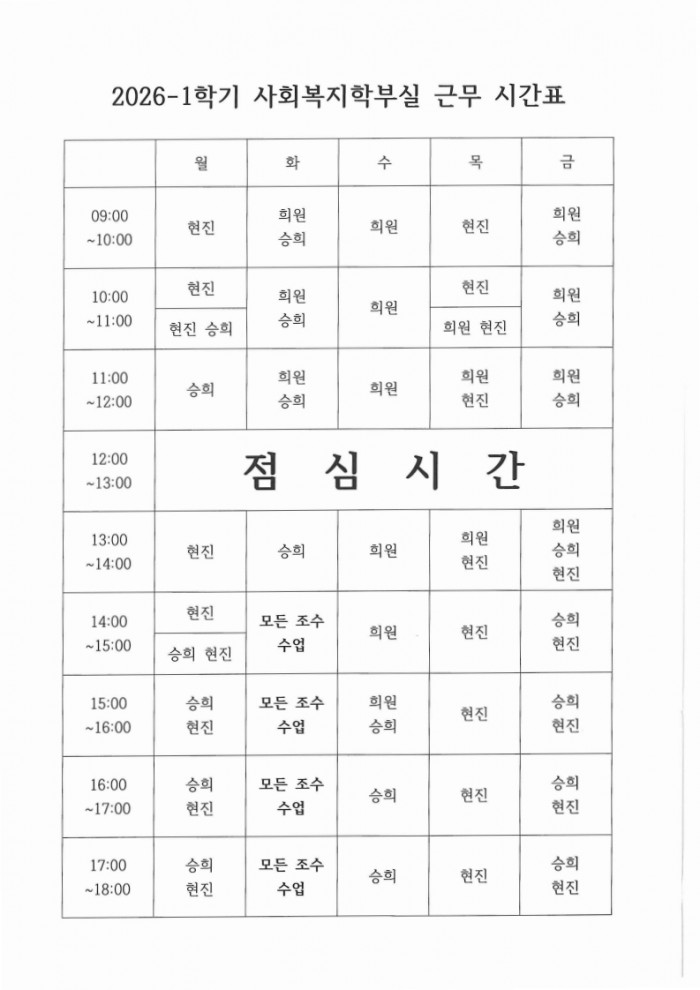 2026-1학기 사회복지학부실 근무 시간표

| | 월 | 화 | 수 | 목 | 금 |
|---|---|---|---|---|---|
| 09:00 ~10:00 | 현진 | 희원 승희 | 희원 | 현진 | 희원 승희 |
| 10:00 ~11:00 | 현진 / 현진 승희 | 희원 승희 | 희원 | 현진 / 희원 현진 | 희원 승희 |
| 11:00 ~12:00 | 승희 | 희원 승희 | 희원 | 희원 현진 | 희원 승희 |
| 12:00 ~13:00 | 점 심 시 간 | | | | |
| 13:00 ~14:00 | 현진 | 승희 | 희원 | 희원 현진 | 희원 승희 현진 |
| 14:00 ~15:00 | 현진 / 승희 현진 | 모든 조수 수업 | 희원 | 현진 | 승희 현진 |
| 15:00 ~16:00 | 승희 현진 | 모든 조수 수업 | 희원 승희 | 현진 | 승희 현진 |
| 16:00 ~17:00 | 승희 현진 | 모든 조수 수업 | 승희 | 현진 | 승희 현진 |
| 17:00 ~18:00 | 승희 현진 | 모든 조수 수업 | 승희 | 현진 | 승희 현진 |